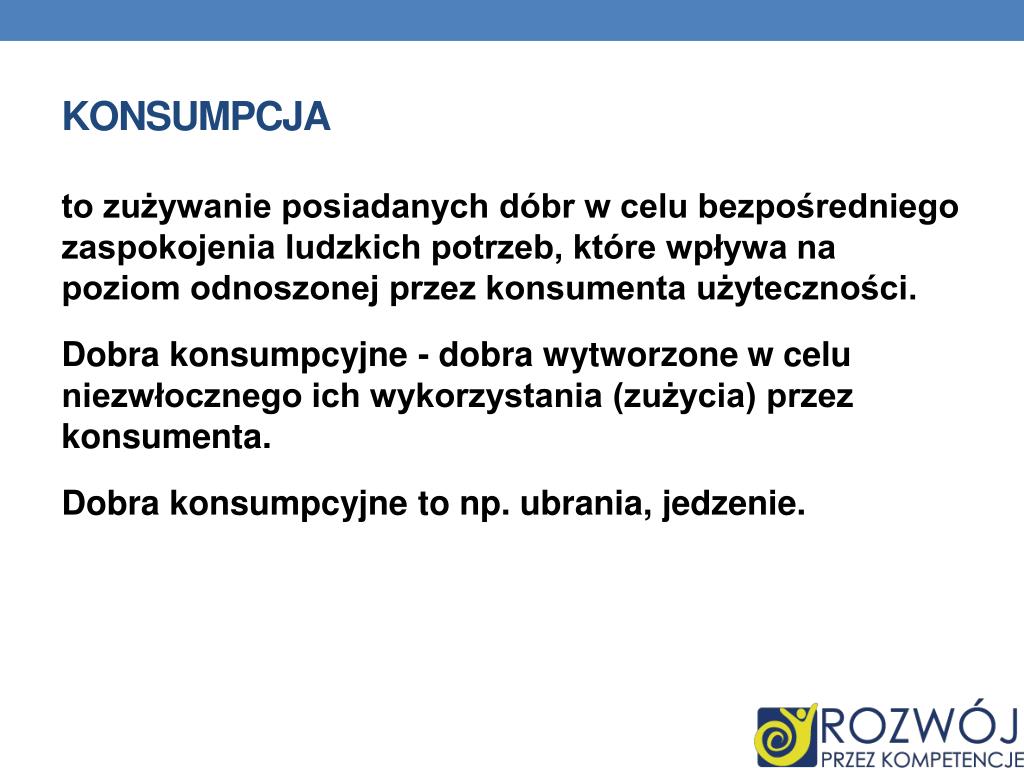 KONSUMPCJA

to zużywanie posiadanych dóbr w celu bezpośredniego zaspokojenia ludzkich potrzeb, które wpływa na poziom odnoszonej przez konsumenta użyteczności.

Dobra konsumpcyjne - dobra wytworzone w celu niezwłocznego ich wykorzystania (zużycia) przez konsumenta.

Dobra konsumpcyjne to np. ubrania, jedzenie.

ROZWÓJ
PRZEZ KOMPETENCJE